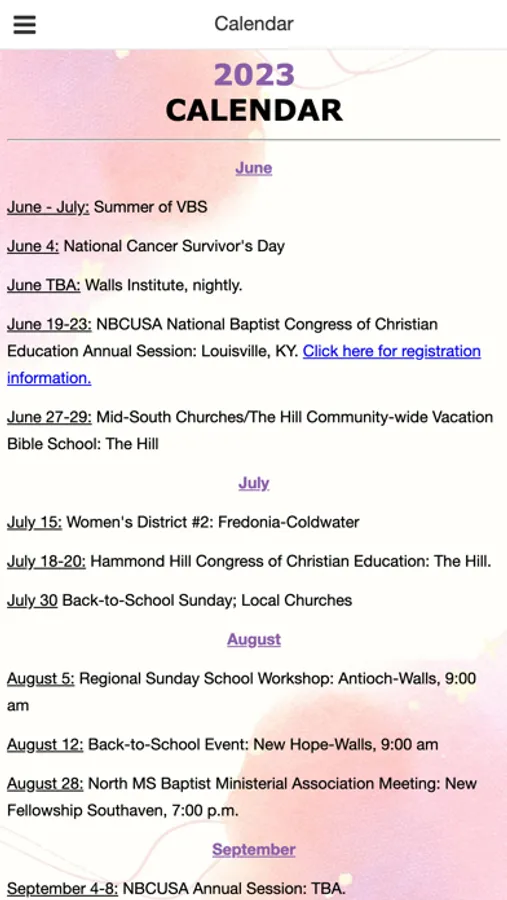 Calendar

2023
CALENDAR

June

June - July: Summer of VBS

June 4: National Cancer Survivor's Day

June TBA: Walls Institute, nightly.

June 19-23: NBCUSA National Baptist Congress of Christian Education Annual Session: Louisville, KY. Click here for registration information.

June 27-29: Mid-South Churches/The Hill Community-wide Vacation Bible School: The Hill

July

July 15: Women's District #2: Fredonia-Coldwater

July 18-20: Hammond Hill Congress of Christian Education: The Hill.

July 30 Back-to-School Sunday; Local Churches

August

August 5: Regional Sunday School Workshop: Antioch-Walls, 9:00 am

August 12: Back-to-School Event: New Hope-Walls, 9:00 am

August 28: North MS Baptist Ministerial Association Meeting: New Fellowship Southaven, 7:00 p.m.

September

September 4-8: NBCUSA Annual Session: TBA.